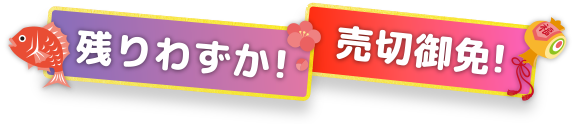 残りわずか!

売切御免!

福